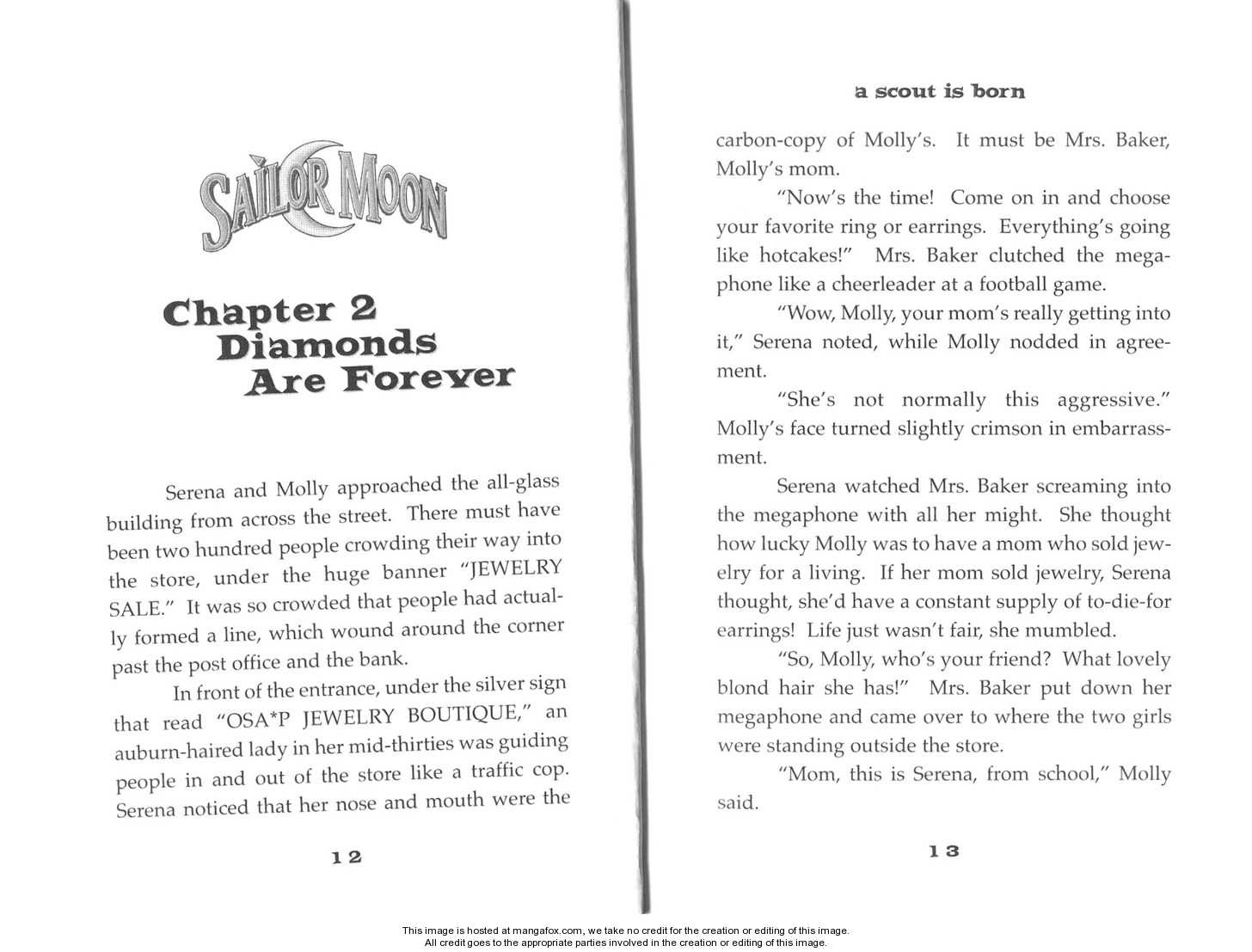 SAILOR MOON

Chapter 2
Diamonds
Are Forever

Serena and Molly approached the all-glass building from across the street. There must have been two hundred people crowding their way into the store, under the huge banner "JEWELRY SALE." It was so crowded that people had actually formed a line, which wound around the corner past the post office and the bank.

In front of the entrance, under the silver sign that read "OSA*P JEWELRY BOUTIQUE," an auburn-haired lady in her mid-thirties was guiding people in and out of the store like a traffic cop. Serena noticed that her nose and mouth were the

12

a scout is born

carbon-copy of Molly's. It must be Mrs. Baker, Molly's mom.

"Now's the time! Come on in and choose your favorite ring or earrings. Everything's going like hotcakes!" Mrs. Baker clutched the megaphone like a cheerleader at a football game.

"Wow, Molly, your mom's really getting into it," Serena noted, while Molly nodded in agreement.

"She's not normally this aggressive." Molly's face turned slightly crimson in embarrassment.

Serena watched Mrs. Baker screaming into the megaphone with all her might. She thought how lucky Molly was to have a mom who sold jewelry for a living. If her mom sold jewelry, Serena thought, she'd have a constant supply of to-die-for earrings! Life just wasn't fair, she mumbled.

"So, Molly, who's your friend? What lovely blond hair she has!" Mrs. Baker put down her megaphone and came over to where the two girls were standing outside the store.

"Mom, this is Serena, from school," Molly said.

13

This image is hosted at mangafox.com, we take no credit for the creation or editing of this image.
All credit goes to the appropriate parties involved in the creation or editing of this image.